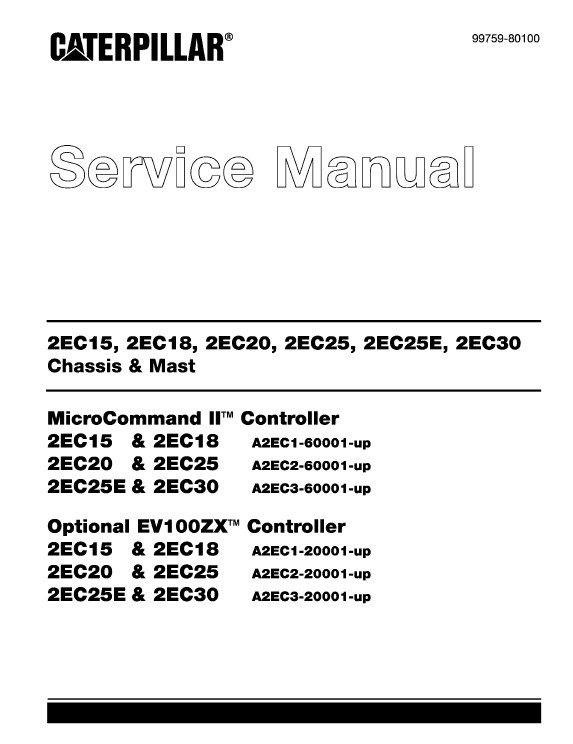 CATERPILLAR®

99759-80100

Service Manual

2EC15, 2EC18, 2EC20, 2EC25, 2EC25E, 2EC30
Chassis & Mast

MicroCommand II™ Controller
2EC15 & 2EC18 A2EC1-60001-up
2EC20 & 2EC25 A2EC2-60001-up
2EC25E & 2EC30 A2EC3-60001-up

Optional EV100ZX™ Controller
2EC15 & 2EC18 A2EC1-20001-up
2EC20 & 2EC25 A2EC2-20001-up
2EC25E & 2EC30 A2EC3-20001-up